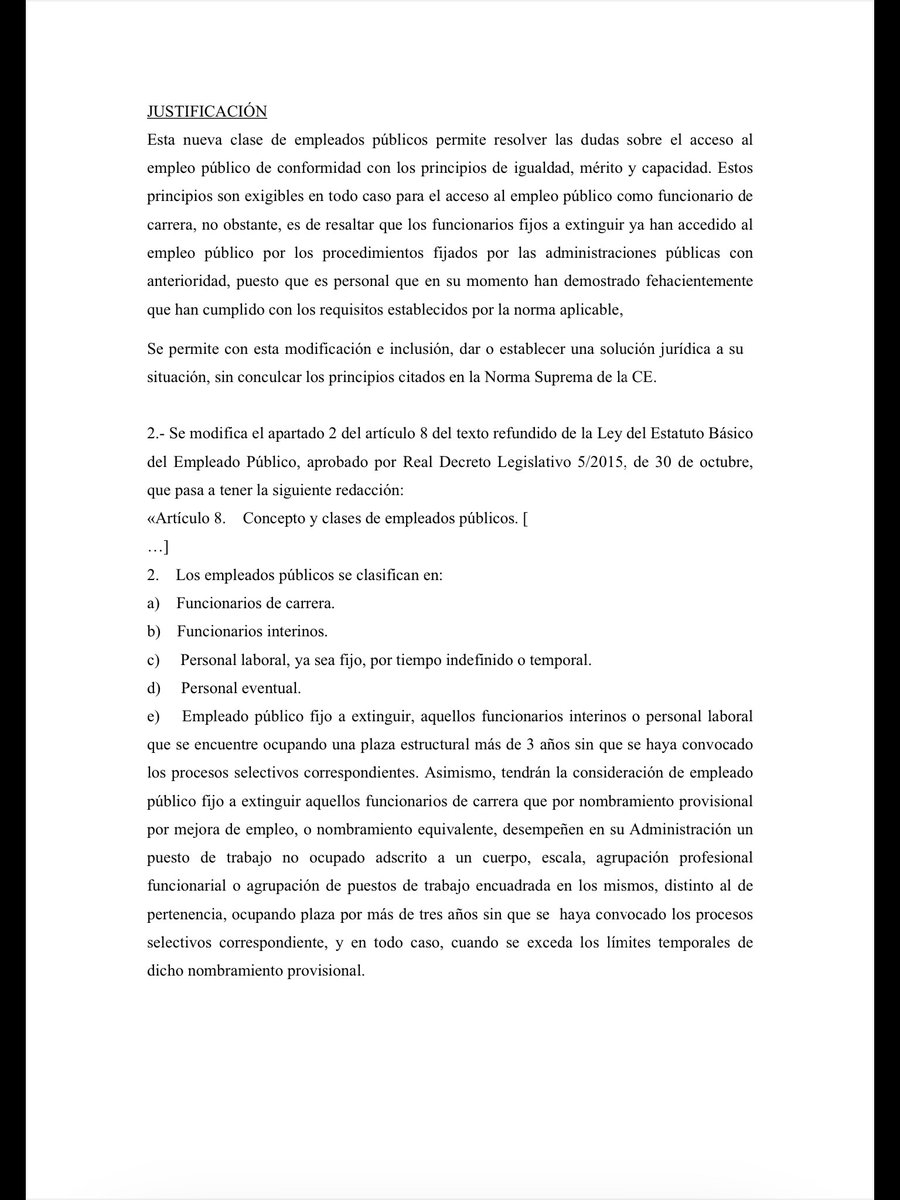 JUSTIFICACIÓN

Esta nueva clase de empleados públicos permite resolver las dudas sobre el acceso al empleo público de conformidad con los principios de igualdad, mérito y capacidad. Estos principios son exigibles en todo caso para el acceso al empleo público como funcionario de carrera, no obstante, es de resaltar que los funcionarios fijos a extinguir ya han accedido al empleo público por los procedimientos fijados por las administraciones públicas con anterioridad, puesto que es personal que en su momento han demostrado fehacientemente que han cumplido con los requisitos establecidos por la norma aplicable,

Se permite con esta modificación e inclusión, dar o establecer una solución jurídica a su situación, sin conculcar los principios citados en la Norma Suprema de la CE.

2.- Se modifica el apartado 2 del artículo 8 del texto refundido de la Ley del Estatuto Básico del Empleado Público, aprobado por Real Decreto Legislativo 5/2015, de 30 de octubre, que pasa a tener la siguiente redacción:

«Artículo 8. Concepto y clases de empleados públicos. [
…]

2. Los empleados públicos se clasifican en:

a) Funcionarios de carrera.

b) Funcionarios interinos.

c) Personal laboral, ya sea fijo, por tiempo indefinido o temporal.

d) Personal eventual.

e) Empleado público fijo a extinguir, aquellos funcionarios interinos o personal laboral que se encuentre ocupando una plaza estructural más de 3 años sin que se haya convocado los procesos selectivos correspondientes. Asimismo, tendrán la consideración de empleado público fijo a extinguir aquellos funcionarios de carrera que por nombramiento provisional por mejora de empleo, o nombramiento equivalente, desempeñen en su Administración un puesto de trabajo no ocupado adscrito a un cuerpo, escala, agrupación profesional funcionarial o agrupación de puestos de trabajo encuadrada en los mismos, distinto al de pertenencia, ocupando plaza por más de tres años sin que se haya convocado los procesos selectivos correspondiente, y en todo caso, cuando se exceda los límites temporales de dicho nombramiento provisional.